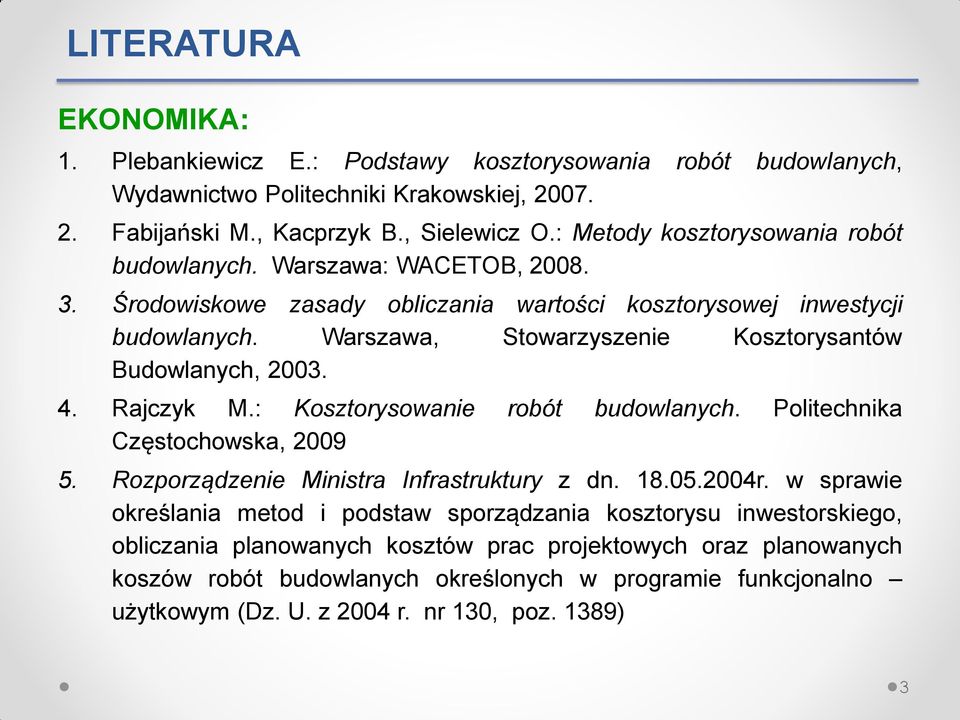 LITERATURA

EKONOMIKA:

1. Plebankiewicz E.: Podstawy kosztorysowania robót budowlanych, Wydawnictwo Politechniki Krakowskiej, 2007.

2. Fabijański M., Kacprzyk B., Sielewicz O.: Metody kosztorysowania robót budowlanych. Warszawa: WACETOB, 2008.

3. Środowiskowe zasady obliczania wartości kosztorysowej inwestycji budowlanych. Warszawa, Stowarzyszenie Kosztorysantów Budowlanych, 2003.

4. Rajczyk M.: Kosztorysowanie robót budowlanych. Politechnika Częstochowska, 2009

5. Rozporządzenie Ministra Infrastruktury z dn. 18.05.2004r. w sprawie określania metod i podstaw sporządzania kosztorysu inwestorskiego, obliczania planowanych kosztów prac projektowych oraz planowanych koszów robót budowlanych określonych w programie funkcjonalno – użytkowym (Dz. U. z 2004 r. nr 130, poz. 1389)

3